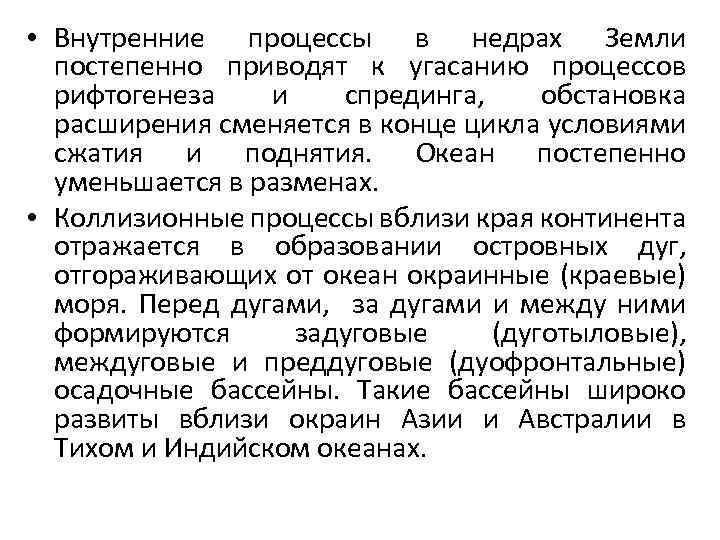 • Внутренние процессы в недрах Земли постепенно приводят к угасанию процессов рифтогенеза и спрединга, обстановка расширения сменяется в конце цикла условиями сжатия и поднятия. Океан постепенно уменьшается в разменах.
• Коллизионные процессы вблизи края континента отражается в образовании островных дуг, отгораживающих от океан окраинные (краевые) моря. Перед дугами, за дугами и между ними формируются задуговые (дуготыловые), междуговые и преддуговые (дуофронтальные) осадочные бассейны. Такие бассейны широко развиты вблизи окраин Азии и Австралии в Тихом и Индийском океанах.